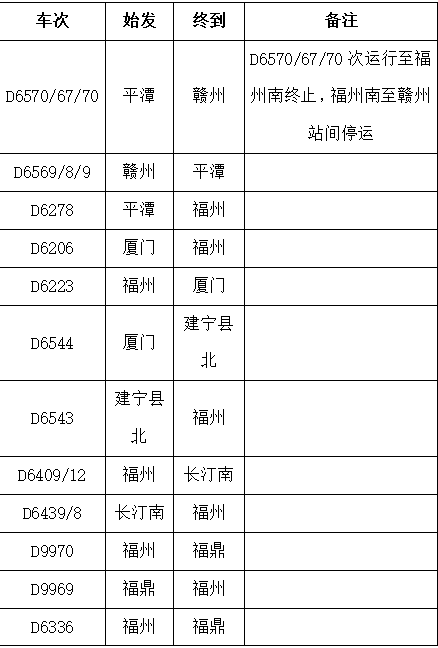 | 车次 | 始发 | 终到 | 备注 |
|---|---|---|---|
| D6570/67/70 | 平潭 | 赣州 | D6570/67/70 次运行至福州南终止，福州南至赣州站间停运 |
| D6569/8/9 | 赣州 | 平潭 | |
| D6278 | 平潭 | 福州 | |
| D6206 | 厦门 | 福州 | |
| D6223 | 福州 | 厦门 | |
| D6544 | 厦门 | 建宁县北 | |
| D6543 | 建宁县北 | 福州 | |
| D6409/12 | 福州 | 长汀南 | |
| D6439/8 | 长汀南 | 福州 | |
| D9970 | 福州 | 福鼎 | |
| D9969 | 福鼎 | 福州 | |
| D6336 | 福州 | 福鼎 | |